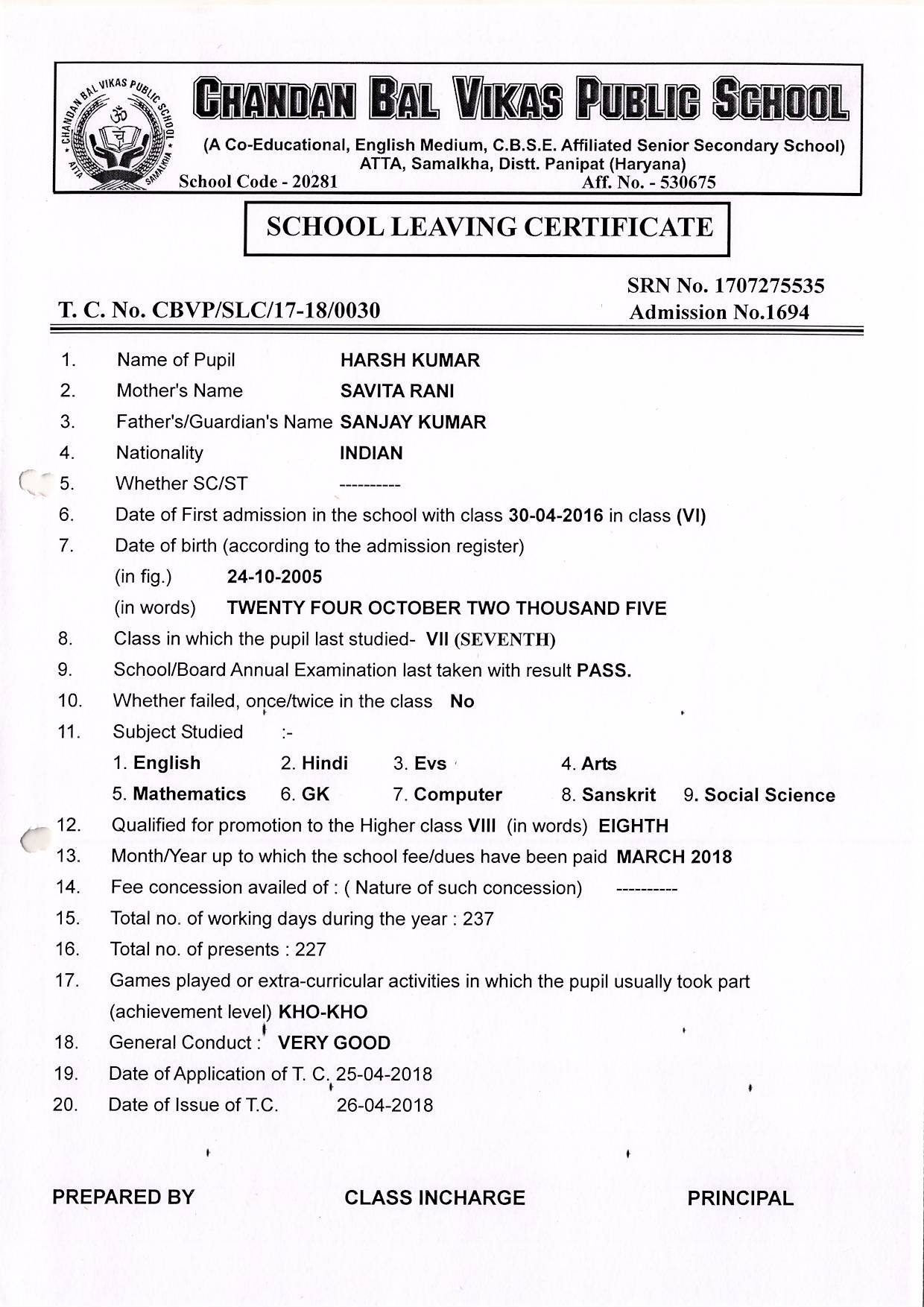 CHANDAN BAL VIKAS PUBLIC SCHOOL ATTA SAMALKHA

CHANDAN BAL VIKAS PUBLIC SCHOOL

(A Co-Educational, English Medium, C.B.S.E. Affiliated Senior Secondary School)
ATTA, Samalkha, Distt. Panipat (Haryana)
School Code - 20281 Aff. No. - 530675

SCHOOL LEAVING CERTIFICATE

SRN No. 1707275535
T. C. No. CBVP/SLC/17-18/0030 Admission No.1694

1. Name of Pupil HARSH KUMAR
2. Mother's Name SAVITA RANI
3. Father's/Guardian's Name SANJAY KUMAR
4. Nationality INDIAN
5. Whether SC/ST ----------
6. Date of First admission in the school with class 30-04-2016 in class (VI)
7. Date of birth (according to the admission register)
(in fig.) 24-10-2005
(in words) TWENTY FOUR OCTOBER TWO THOUSAND FIVE
8. Class in which the pupil last studied- VII (SEVENTH)
9. School/Board Annual Examination last taken with result PASS.
10. Whether failed, once/twice in the class No
11. Subject Studied :-
1. English 2. Hindi 3. Evs 4. Arts
5. Mathematics 6. GK 7. Computer 8. Sanskrit 9. Social Science
12. Qualified for promotion to the Higher class VIII (in words) EIGHTH
13. Month/Year up to which the school fee/dues have been paid MARCH 2018
14. Fee concession availed of : ( Nature of such concession) ----------
15. Total no. of working days during the year : 237
16. Total no. of presents : 227
17. Games played or extra-curricular activities in which the pupil usually took part (achievement level) KHO-KHO
18. General Conduct : VERY GOOD
19. Date of Application of T. C. 25-04-2018
20. Date of Issue of T.C. 26-04-2018

PREPARED BY CLASS INCHARGE PRINCIPAL